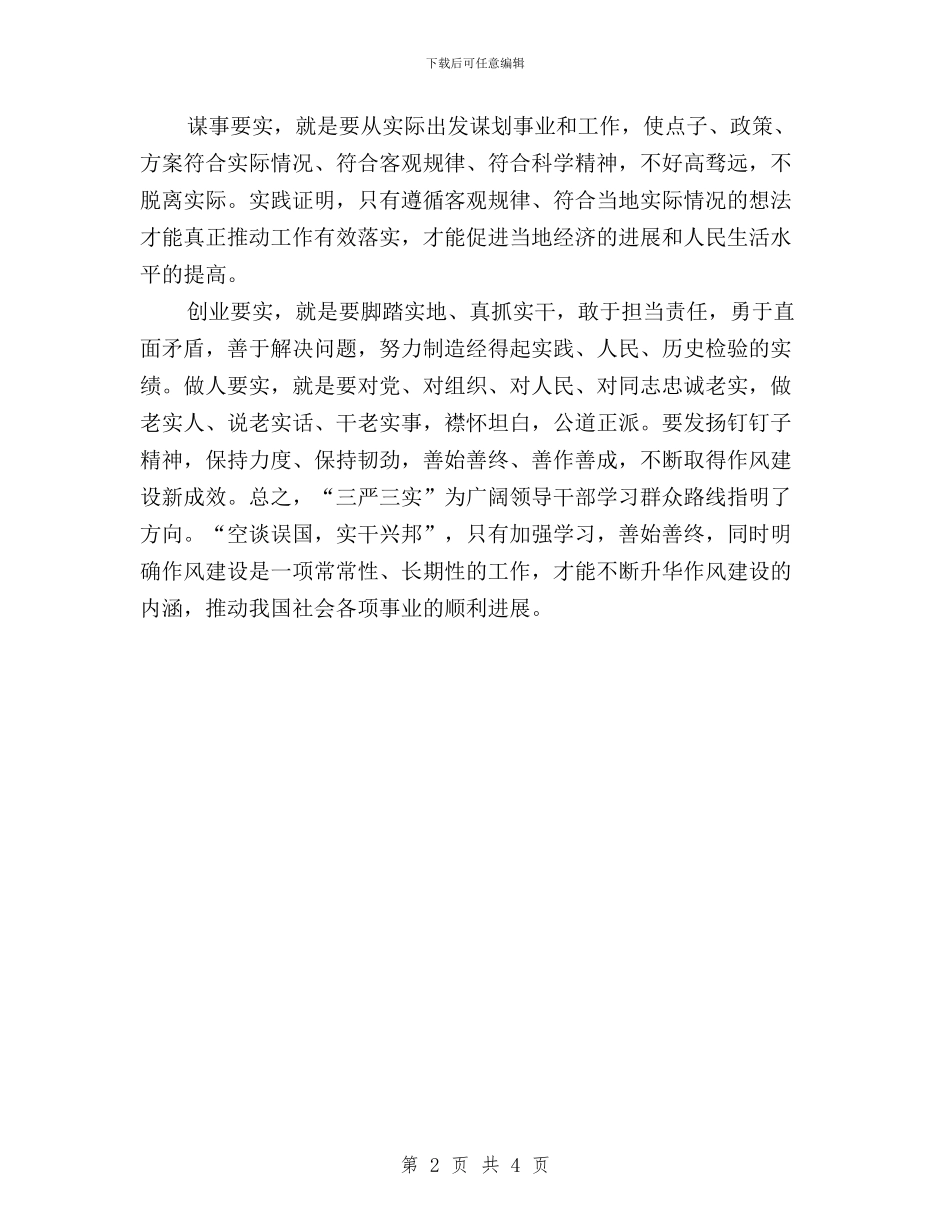 下载后可任意编辑

谋事要实，就是要从实际出发谋划事业和工作，使点子、政策、方案符合实际情况、符合客观规律、符合科学精神，不好高骛远，不脱离实际。实践证明，只有遵循客观规律、符合当地实际情况的想法才能真正推动工作有效落实，才能促进当地经济的进展和人民生活水平的提高。

创业要实，就是要脚踏实地、真抓实干，敢于担当责任，勇于直面矛盾，善于解决问题，努力制造经得起实践、人民、历史检验的实绩。做人要实，就是要对党、对组织、对人民、对同志忠诚老实，做老实人、说老实话、干老实事，襟怀坦白，公道正派。要发扬钉钉子精神，保持力度、保持韧劲，善始善终、善作善成，不断取得作风建设新成效。总之，“三严三实”为广阔领导干部学习群众路线指明了方向。“空谈误国，实干兴邦”，只有加强学习，善始善终，同时明确作风建设是一项常常性、长期性的工作，才能不断升华作风建设的内涵，推动我国社会各项事业的顺利进展。

第 2 页 共 4 页